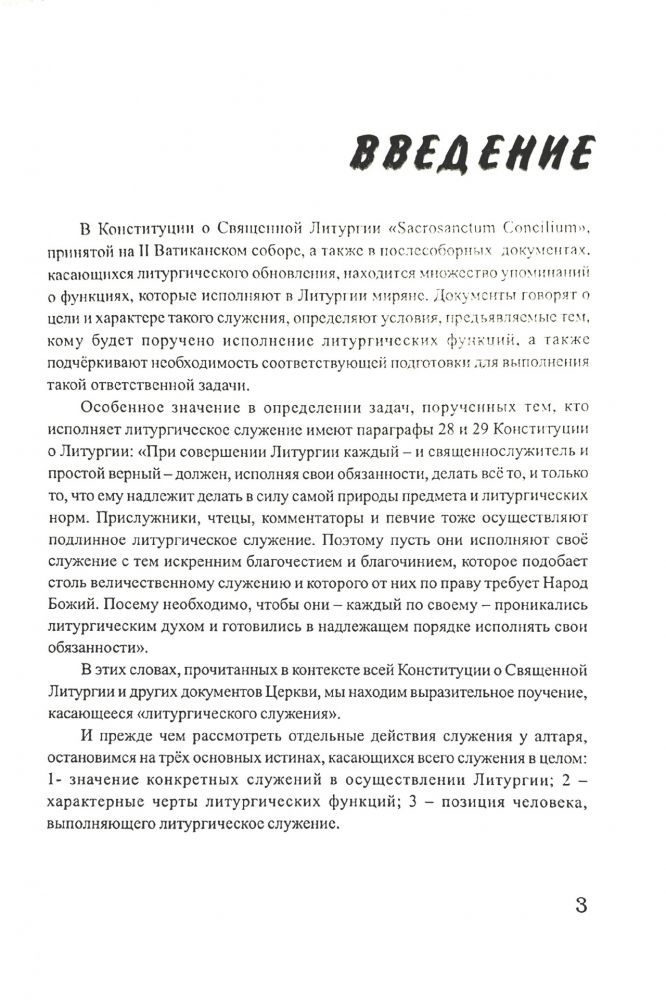 ВВЕДЕНИЕ

В Конституции о Священной Литургии «Sacrosanctum Concilium», принятой на II Ватиканском соборе, а также в послесоборных документах, касающихся литургического обновления, находится множество упоминаний о функциях, которые исполняют в Литургии миряне. Документы говорят о цели и характере такого служения, определяют условия, предъявляемые тем, кому будет поручено исполнение литургических функций, а также подчёркивают необходимость соответствующей подготовки для выполнения такой ответственной задачи.

Особенное значение в определении задач, порученных тем, кто исполняет литургическое служение имеют параграфы 28 и 29 Конституции о Литургии: «При совершении Литургии каждый – и священнослужитель и простой верный – должен, исполняя свои обязанности, делать всё то, и только то, что ему надлежит делать в силу самой природы предмета и литургических норм. Прислужники, чтецы, комментаторы и певчие тоже осуществляют подлинное литургическое служение. Поэтому пусть они исполняют своё служение с тем искренним благочестием и благочинием, которое подобает столь величественному служению и которого от них по праву требует Народ Божий. Посему необходимо, чтобы они – каждый по своему – проникались литургическим духом и готовились в надлежащем порядке исполнять свои обязанности».

В этих словах, прочитанных в контексте всей Конституции о Священной Литургии и других документов Церкви, мы находим выразительное поучение, касающееся «литургического служения».

И прежде чем рассмотреть отдельные действия служения у алтаря, остановимся на трёх основных истинах, касающихся всего служения в целом: 1- значение конкретных служений в осуществлении Литургии; 2 – характерные черты литургических функций; 3 – позиция человека, выполняющего литургическое служение.

3